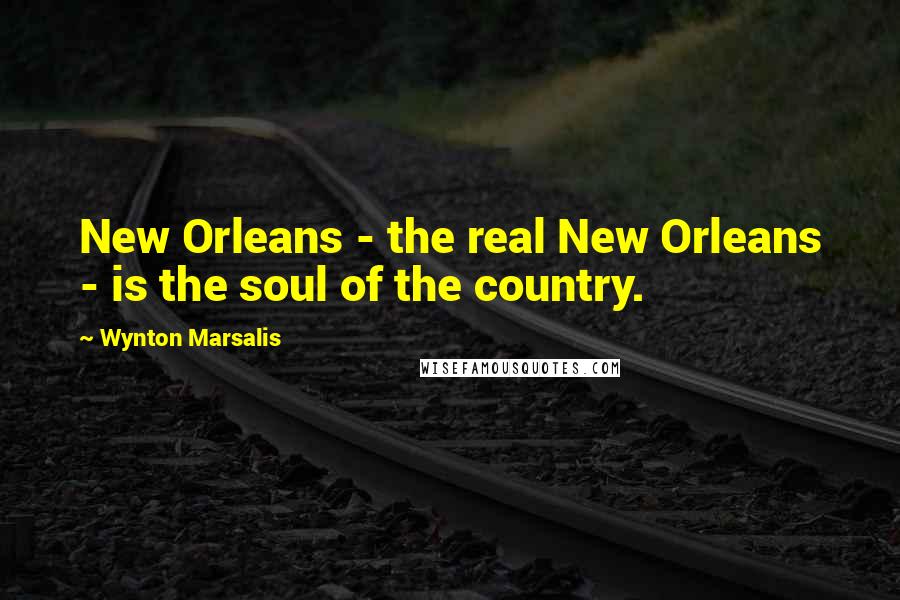 New Orleans - the real New Orleans - is the soul of the country.

~ Wynton Marsalis

WISEFAMOUSQUOTES.COM